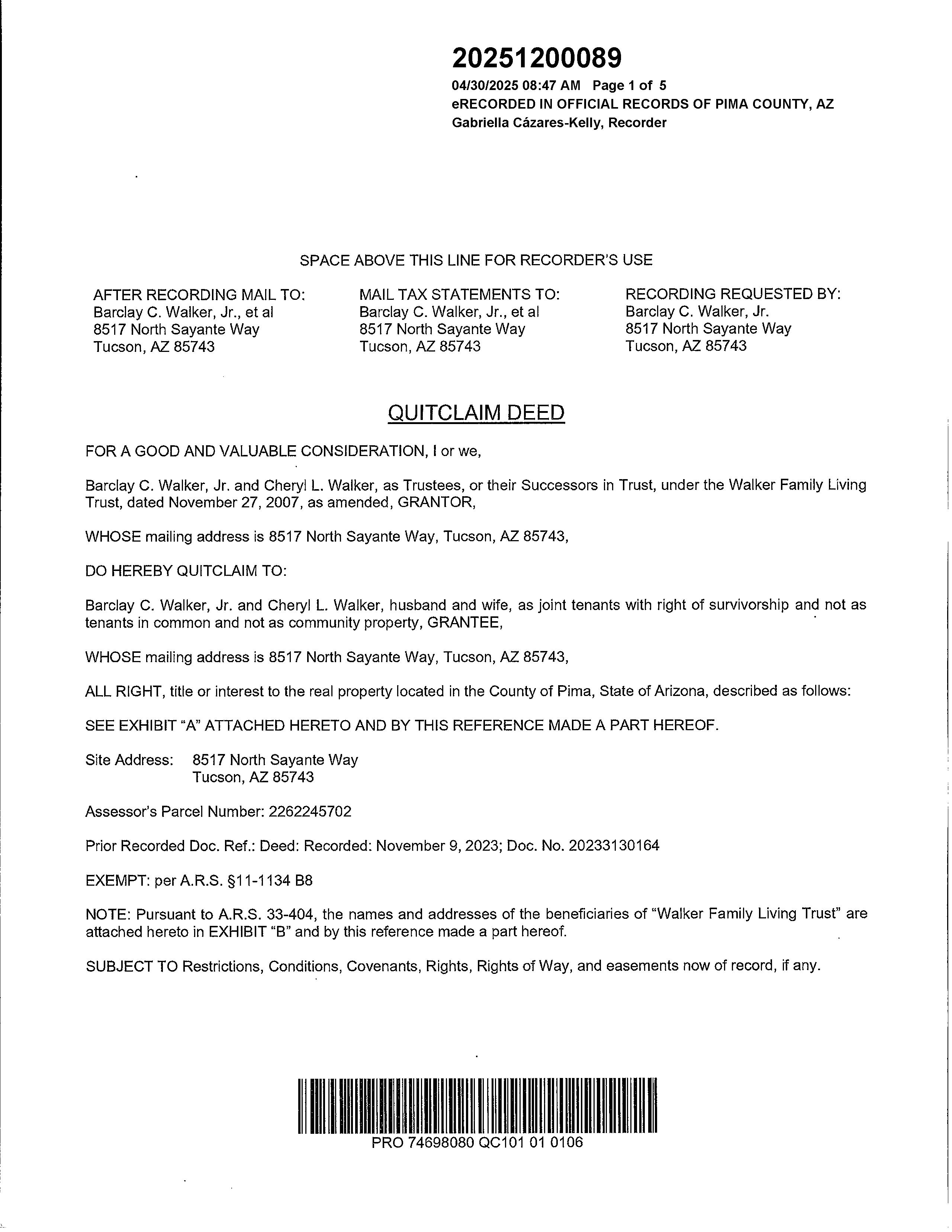 20251200089
04/30/2025 08:47 AM Page 1 of 5
eRECORDED IN OFFICIAL RECORDS OF PIMA COUNTY, AZ
Gabriella Cázares-Kelly, Recorder

SPACE ABOVE THIS LINE FOR RECORDER'S USE

AFTER RECORDING MAIL TO:
Barclay C. Walker, Jr., et al
8517 North Sayante Way
Tucson, AZ 85743

MAIL TAX STATEMENTS TO:
Barclay C. Walker, Jr., et al
8517 North Sayante Way
Tucson, AZ 85743

RECORDING REQUESTED BY:
Barclay C. Walker, Jr.
8517 North Sayante Way
Tucson, AZ 85743

QUITCLAIM DEED

FOR A GOOD AND VALUABLE CONSIDERATION, I or we,

Barclay C. Walker, Jr. and Cheryl L. Walker, as Trustees, or their Successors in Trust, under the Walker Family Living Trust, dated November 27, 2007, as amended, GRANTOR,

WHOSE mailing address is 8517 North Sayante Way, Tucson, AZ 85743,

DO HEREBY QUITCLAIM TO:

Barclay C. Walker, Jr. and Cheryl L. Walker, husband and wife, as joint tenants with right of survivorship and not as tenants in common and not as community property, GRANTEE,

WHOSE mailing address is 8517 North Sayante Way, Tucson, AZ 85743,

ALL RIGHT, title or interest to the real property located in the County of Pima, State of Arizona, described as follows:

SEE EXHIBIT "A" ATTACHED HERETO AND BY THIS REFERENCE MADE A PART HEREOF.

Site Address: 8517 North Sayante Way
Tucson, AZ 85743

Assessor's Parcel Number: 2262245702

Prior Recorded Doc. Ref.: Deed: Recorded: November 9, 2023; Doc. No. 20233130164

EXEMPT: per A.R.S. §11-1134 B8

NOTE: Pursuant to A.R.S. 33-404, the names and addresses of the beneficiaries of "Walker Family Living Trust" are attached hereto in EXHIBIT "B" and by this reference made a part hereof.

SUBJECT TO Restrictions, Conditions, Covenants, Rights, Rights of Way, and easements now of record, if any.

PRO 74698080 QC101 01 0106